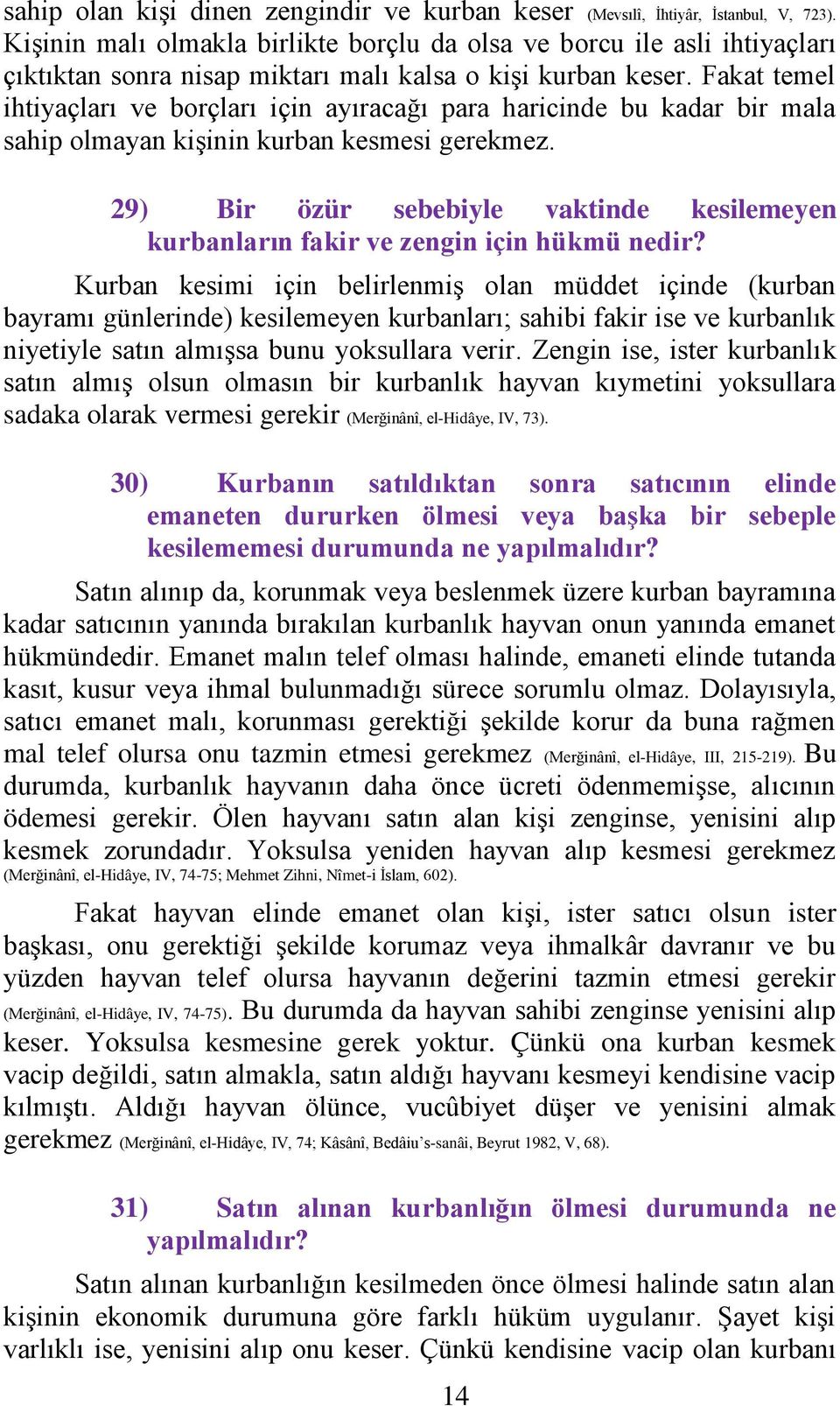 sahip olan kişi dinen zengindir ve kurban keser (Mevsılî, İhtiyâr, İstanbul, V, 723). Kişinin malı olmakla birlikte borçlu da olsa ve borcu ile asli ihtiyaçları çıktıktan sonra nisap miktarı malı kalsa o kişi kurban keser. Fakat temel ihtiyaçları ve borçları için ayıracağı para haricinde bu kadar bir mala sahip olmayan kişinin kurban kesmesi gerekmez.

29) Bir özür sebebiyle vaktinde kesilemeyen kurbanların fakir ve zengin için hükmü nedir?

Kurban kesimi için belirlenmiş olan müddet içinde (kurban bayramı günlerinde) kesilemeyen kurbanları; sahibi fakir ise ve kurbanlık niyetiyle satın almışsa bunu yoksullara verir. Zengin ise, ister kurbanlık satın almış olsun olmasın bir kurbanlık hayvan kıymetini yoksullara sadaka olarak vermesi gerekir (Merğinânî, el-Hidâye, IV, 73).

30) Kurbanın satıldıktan sonra satıcının elinde emaneten dururken ölmesi veya başka bir sebeple kesilememesi durumunda ne yapılmalıdır?

Satın alınıp da, korunmak veya beslenmek üzere kurban bayramına kadar satıcının yanında bırakılan kurbanlık hayvan onun yanında emanet hükmündedir. Emanet malın telef olması halinde, emaneti elinde tutanda kasıt, kusur veya ihmal bulunmadığı sürece sorumlu olmaz. Dolayısıyla, satıcı emanet malı, korunması gerektiği şekilde korur da buna rağmen mal telef olursa onu tazmin etmesi gerekmez (Merğinânî, el-Hidâye, III, 215-219). Bu durumda, kurbanlık hayvanın daha önce ücreti ödenmemişse, alıcının ödemesi gerekir. Ölen hayvanı satın alan kişi zenginse, yenisini alıp kesmek zorundadır. Yoksulsa yeniden hayvan alıp kesmesi gerekmez (Merğinânî, el-Hidâye, IV, 74-75; Mehmet Zihni, Nîmet-i İslam, 602).

Fakat hayvan elinde emanet olan kişi, ister satıcı olsun ister başkası, onu gerektiği şekilde korumaz veya ihmalkâr davranır ve bu yüzden hayvan telef olursa hayvanın değerini tazmin etmesi gerekir (Merğinânî, el-Hidâye, IV, 74-75). Bu durumda da hayvan sahibi zenginse yenisini alıp keser. Yoksulsa kesmesine gerek yoktur. Çünkü ona kurban kesmek vacip değildi, satın almakla, satın aldığı hayvanı kesmeyi kendisine vacip kılmıştı. Aldığı hayvan ölünce, vucûbiyet düşer ve yenisini almak gerekmez (Merğinânî, el-Hidâye, IV, 74; Kâsânî, Bedâiu's-sanâi, Beyrut 1982, V, 68).

31) Satın alınan kurbanlığın ölmesi durumunda ne yapılmalıdır?

Satın alınan kurbanlığın kesilmeden önce ölmesi halinde satın alan kişinin ekonomik durumuna göre farklı hüküm uygulanır. Şayet kişi varlıklı ise, yenisini alıp onu keser. Çünkü kendisine vacip olan kurbanı

14